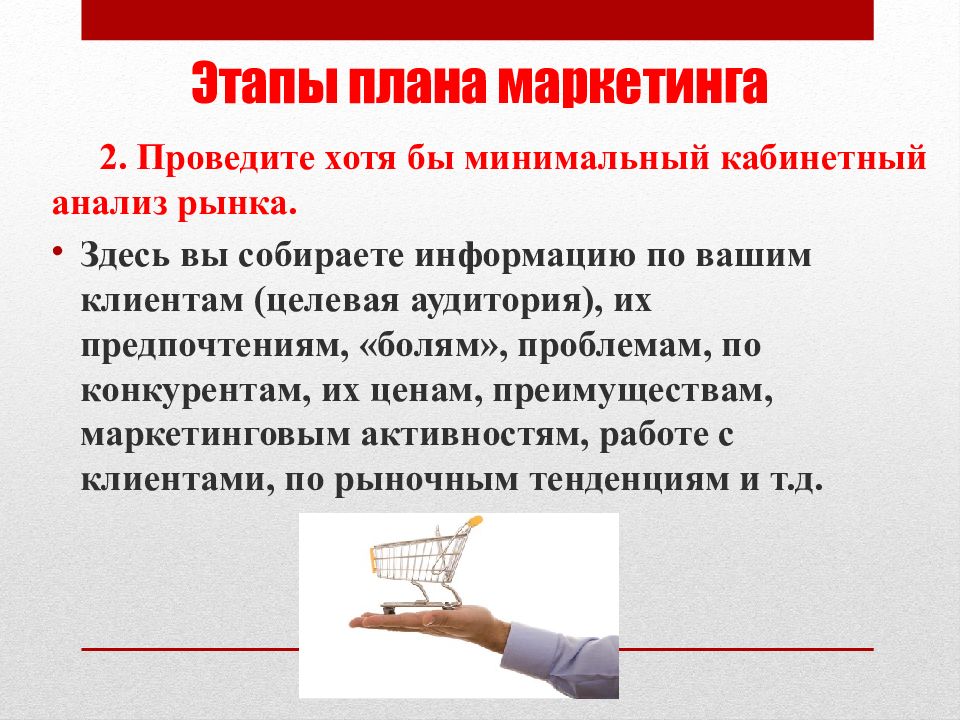 Этапы плана маркетинга

2. Проведите хотя бы минимальный кабинетный анализ рынка.

• Здесь вы собираете информацию по вашим клиентам (целевая аудитория), их предпочтениям, «болям», проблемам, по конкурентам, их ценам, преимуществам, маркетинговым активностям, работе с клиентами, по рыночным тенденциям и т.д.